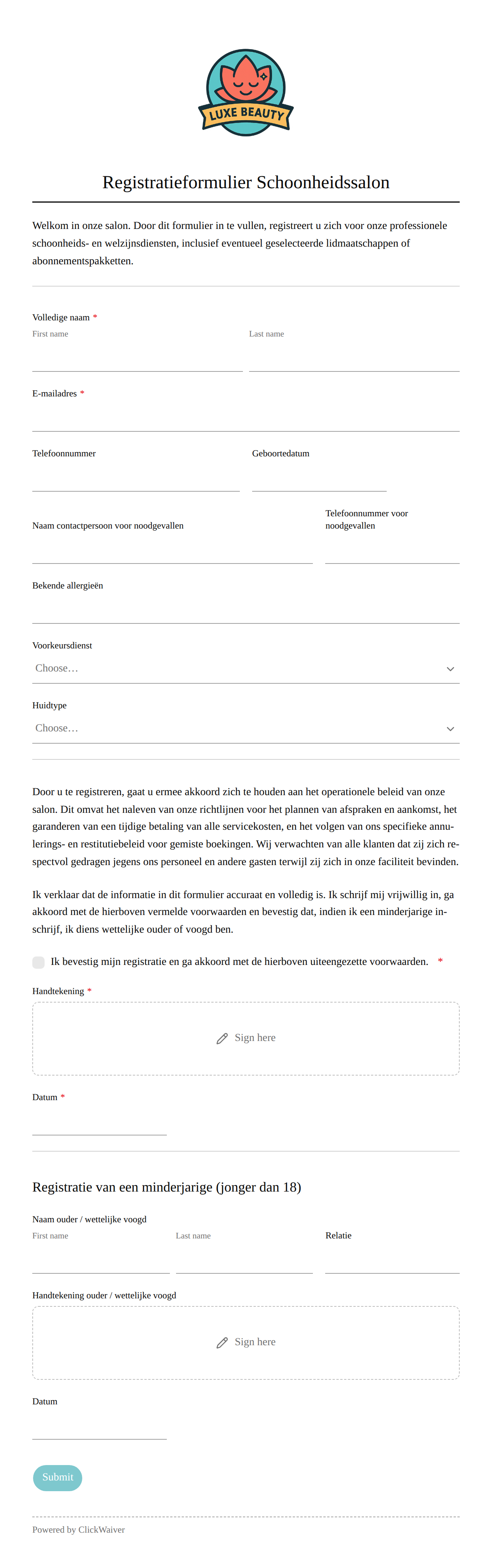 LUXE BEAUTY

Registratieformulier Schoonheidssalon

Welkom in onze salon. Door dit formulier in te vullen, registreert u zich voor onze professionele schoonheids- en welzijnsdiensten, inclusief eventueel geselecteerde lidmaatschappen of abonnementspakketten.

Volledige naam *
First name
Last name

E-mailadres *

Telefoonnummer
Geboortedatum

Naam contactpersoon voor noodgevallen
Telefoonnummer voor noodgevallen

Bekende allergieën

Voorkeursdienst
Choose…

Huidtype
Choose…

Door u te registreren, gaat u ermee akkoord zich te houden aan het operationele beleid van onze salon. Dit omvat het naleven van onze richtlijnen voor het plannen van afspraken en aankomst, het garanderen van een tijdige betaling van alle servicekosten, en het volgen van ons specifieke annulerings- en restitutiebeleid voor gemiste boekingen. Wij verwachten van alle klanten dat zij zich respectvol gedragen jegens ons personeel en andere gasten terwijl zij zich in onze faciliteit bevinden.

Ik verklaar dat de informatie in dit formulier accuraat en volledig is. Ik schrijf mij vrijwillig in, ga akkoord met de hierboven vermelde voorwaarden en bevestig dat, indien ik een minderjarige inschrijf, ik diens wettelijke ouder of voogd ben.

Ik bevestig mijn registratie en ga akkoord met de hierboven uiteengezette voorwaarden. *

Handtekening *
Sign here

Datum *

Registratie van een minderjarige (jonger dan 18)

Naam ouder / wettelijke voogd
First name
Last name
Relatie

Handtekening ouder / wettelijke voogd
Sign here

Datum

Submit

Powered by ClickWaiver